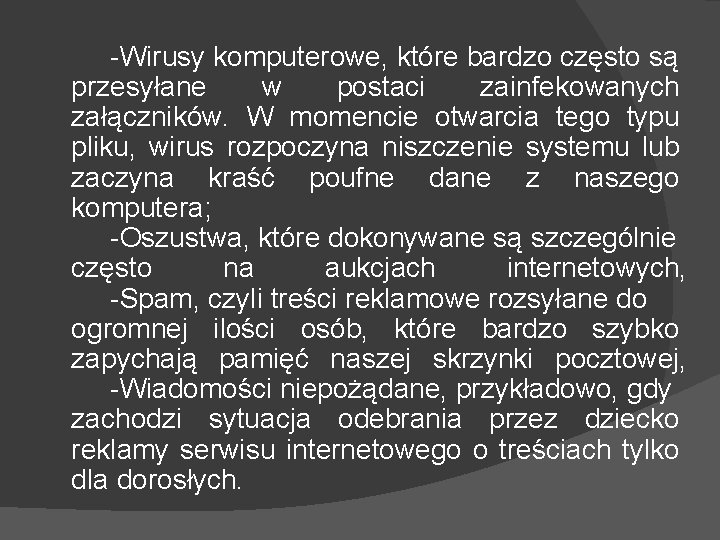 -Wirusy komputerowe, które bardzo często są przesyłane w postaci zainfekowanych załączników. W momencie otwarcia tego typu pliku, wirus rozpoczyna niszczenie systemu lub zaczyna kraść poufne dane z naszego komputera;

-Oszustwa, które dokonywane są szczególnie często na aukcjach internetowych,

-Spam, czyli treści reklamowe rozsyłane do ogromnej ilości osób, które bardzo szybko zapychają pamięć naszej skrzynki pocztowej,

-Wiadomości niepożądane, przykładowo, gdy zachodzi sytuacja odebrania przez dziecko reklamy serwisu internetowego o treściach tylko dla dorosłych.